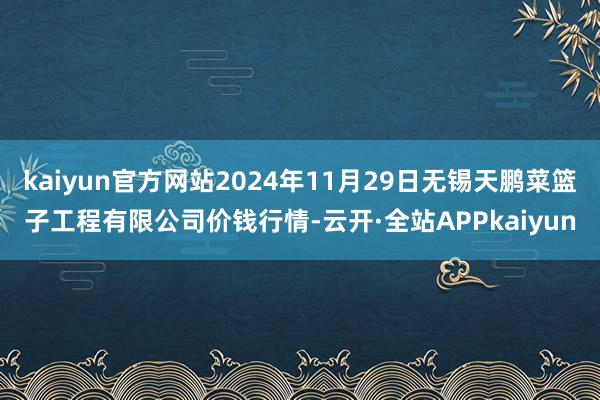 kaiyun官方网站2024年11月29日无锡天鹏菜篮子工程有限公司价钱行情-云开·全站APPkaiyun